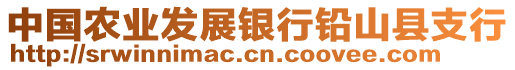 中国农业发展银行铅山县支行
http://srwinnimac.cn.coovee.com